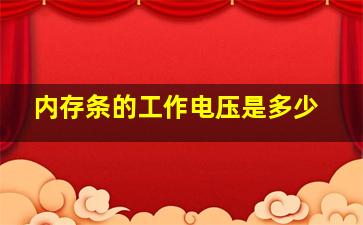 内存条的工作电压是多少